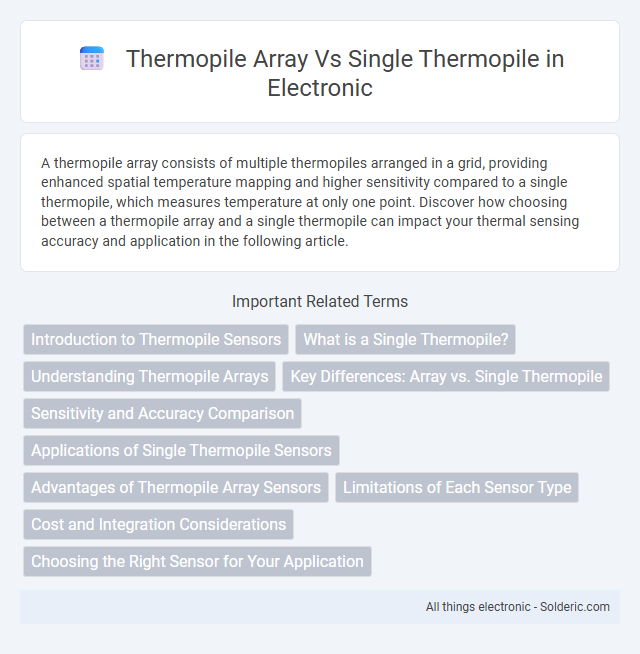 Thermopile Array Vs Single Thermopile in Electronic

A thermopile array consists of multiple thermopiles arranged in a grid, providing enhanced spatial temperature mapping and higher sensitivity compared to a single thermopile, which measures temperature at only one point. Discover how choosing between a thermopile array and a single thermopile can impact your thermal sensing accuracy and application in the following article.

Important Related Terms

Introduction to Thermopile Sensors

What is a Single Thermopile?

Understanding Thermopile Arrays

Key Differences: Array vs. Single Thermopile

Sensitivity and Accuracy Comparison

Applications of Single Thermopile Sensors

Advantages of Thermopile Array Sensors

Limitations of Each Sensor Type

Cost and Integration Considerations

Choosing the Right Sensor for Your Application

All things electronic - Solderic.com